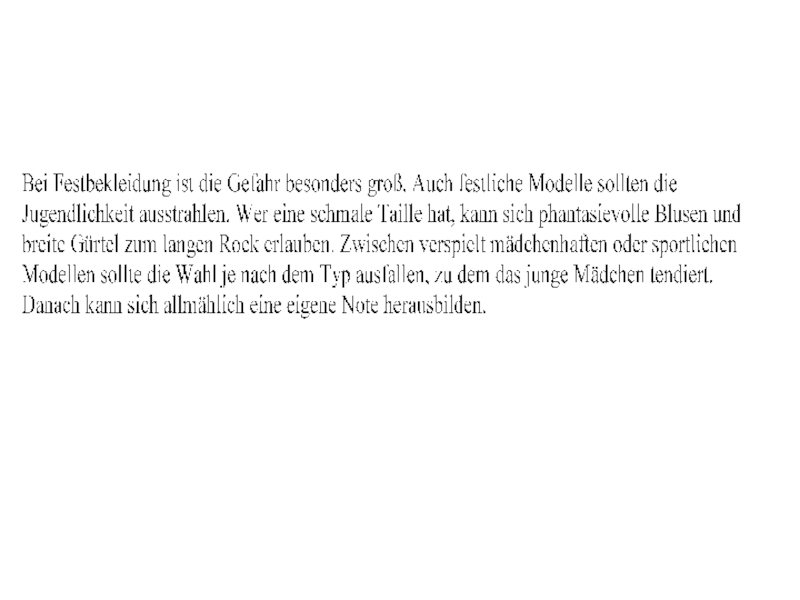 Bei Festbekleidung ist die Gefahr besonders groß. Auch festliche Modelle sollten die Jugendlichkeit ausstrahlen. Wer eine schmale Taille hat, kann sich phantasievolle Blusen und breite Gürtel zum langen Rock erlauben. Zwischen verspielt mädchenhaften oder sportlichen Modellen sollte die Wahl je nach dem Typ ausfallen, zu dem das junge Mädchen tendiert. Danach kann sich allmählich eine eigene Note herausbilden.